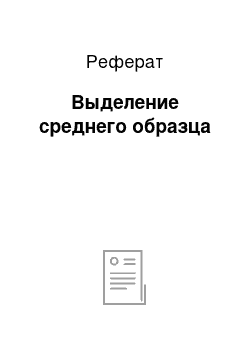 Реферат

Выделение среднего образца